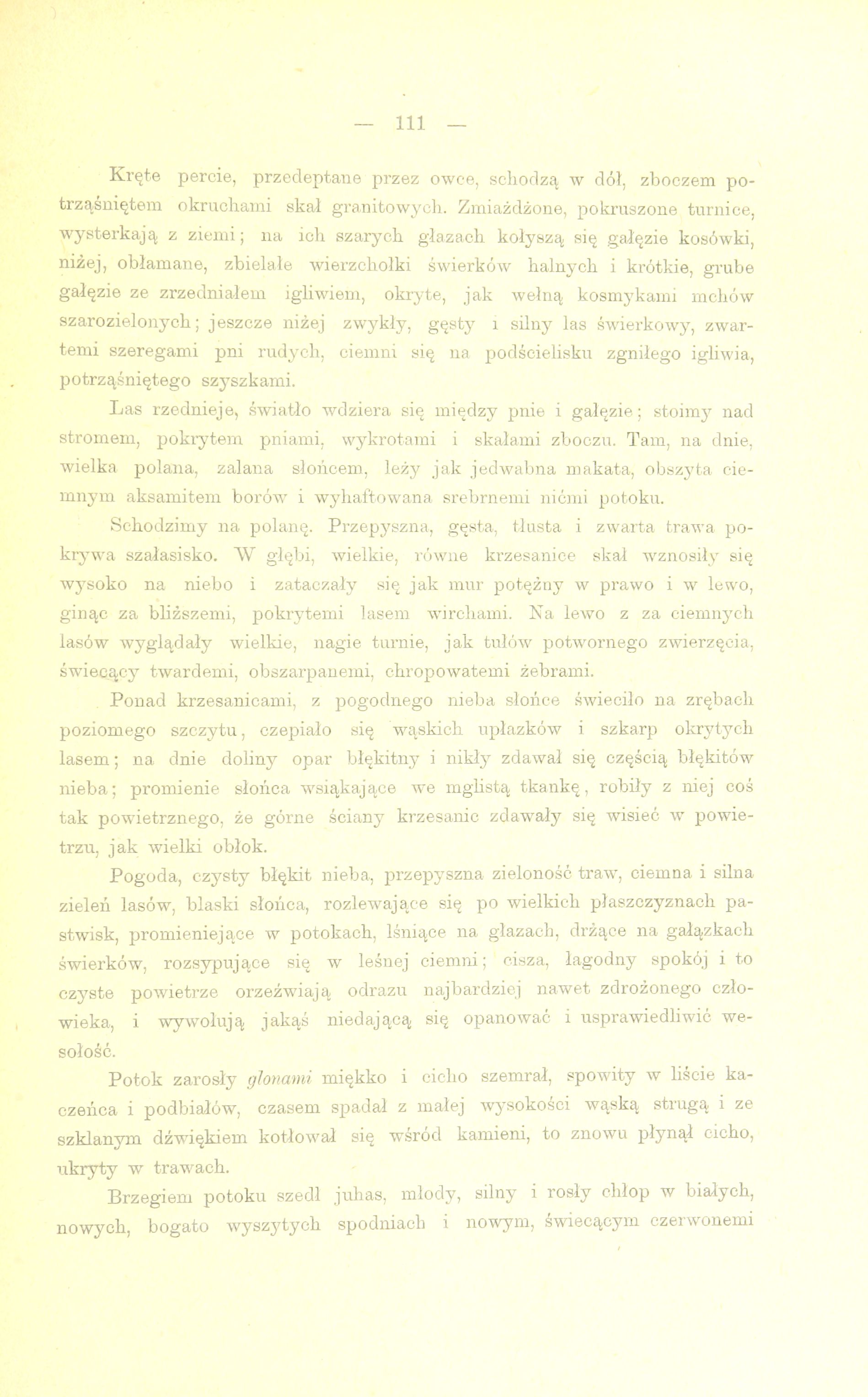 — 111 —

Kręte percie, przedeptane przez owce, schodzą w dół, zboczem potrząśniętem okruchami skał granitowych. Zmiażdżone, pokruszone turnice, wysterkają z ziemi; na ich szarych głazach kołyszą się gałęzie kosówki, niżej, obłamane, zbielałe wierzchołki świerków halnych i krótkie, grube gałęzie ze zrzedniałem igliwiem, okryte, jak wełną kosmykami mchów szarozielonych; jeszcze niżej zwykły, gęsty i silny las świerkowy, zwartemi szeregami pni rudych, ciemni się na podścielisku zgniłego igliwia, potrząśniętego szyszkami.

Las rzednieje, światło wdziera się między pnie i gałęzie; stoimy nad stromem, pokrytem pniami, wykrotami i skałami zboczu. Tam, na dnie, wielka polana, zalana słońcem, leży jak jedwabna makata, obszyta ciemnym aksamitem borów i wyhaftowana srebrnemi nićmi potoku.

Schodzimy na polanę. Przepyszna, gęsta, tłusta i zwarta trawa pokrywa szałasisko. W głębi, wielkie, równe krzesanice skał wznosiły się wysoko na niebo i zataczały się jak mur potężny w prawo i w lewo, ginąc za bliższemi, pokrytemi lasem wirchami. Na lewo z za ciemnych lasów wyglądały wielkie, nagie turnie, jak tułów potwornego zwierzęcia, świecący twardemi, obszarpanemi, chropowatemi żebrami.

Ponad krzesanicami, z pogodnego nieba słońce świeciło na zrębach poziomego szczytu, czepiało się wąskich upłazków i szkarp okrytych lasem; na dnie doliny opar błękitny i nikły zdawał się częścią błękitów nieba; promienie słońca wsiąkające we mglistą tkankę, robiły z niej coś tak powietrznego, że górne ściany krzesanic zdawały się wisieć w powietrzu, jak wielki obłok.

Pogoda, czysty błękit nieba, przepyszna zieloność traw, ciemna i silna zieleń lasów, blaski słońca, rozlewające się po wielkich płaszczyznach pastwisk, promieniejące w potokach, lśniące na głazach, drżące na gałązkach świerków, rozsypujące się w leśnej ciemni; cisza, łagodny spokój i to czyste powietrze orzeźwiają odrazu najbardziej nawet zdrożonego człowieka, i wywołują jakąś niedającą się opanować i usprawiedliwić wesołość.

Potok zarosły glonami miękko i cicho szemrał, spowity w liście kaczeńca i podbiałów, czasem spadał z małej wysokości wąską strugą i ze szklanym dźwiękiem kotłował się wśród kamieni, to znowu płynął cicho, ukryty w trawach.

Brzegiem potoku szedł juhas, młody, silny i rosły chłop w białych, nowych, bogato wyszytych spodniach i nowym, świecącym czerwonemi